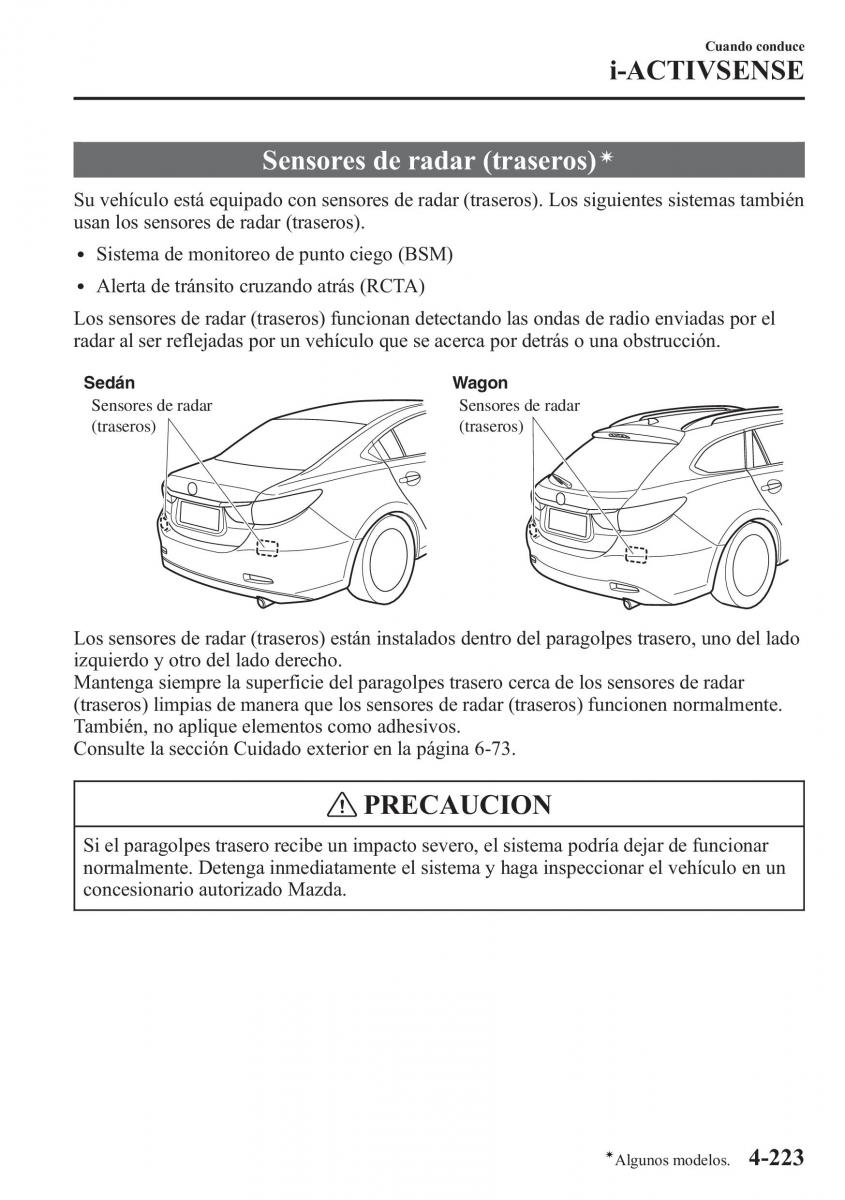 Cuando conduce
i-ACTIVSENSE

Sensores de radar (traseros)*

Su vehículo está equipado con sensores de radar (traseros). Los siguientes sistemas también usan los sensores de radar (traseros).

• Sistema de monitoreo de punto ciego (BSM)
• Alerta de tránsito cruzando atrás (RCTA)

Los sensores de radar (traseros) funcionan detectando las ondas de radio enviadas por el radar al ser reflejadas por un vehículo que se acerca por detrás o una obstrucción.

Sedán
Sensores de radar (traseros)

Wagon
Sensores de radar (traseros)

Los sensores de radar (traseros) están instalados dentro del paragolpes trasero, uno del lado izquierdo y otro del lado derecho.
Mantenga siempre la superficie del paragolpes trasero cerca de los sensores de radar (traseros) limpias de manera que los sensores de radar (traseros) funcionen normalmente. También, no aplique elementos como adhesivos.
Consulte la sección Cuidado exterior en la página 6-73.

PRECAUCION

Si el paragolpes trasero recibe un impacto severo, el sistema podría dejar de funcionar normalmente. Detenga inmediatamente el sistema y haga inspeccionar el vehículo en un concesionario autorizado Mazda.

*Algunos modelos. 4-223